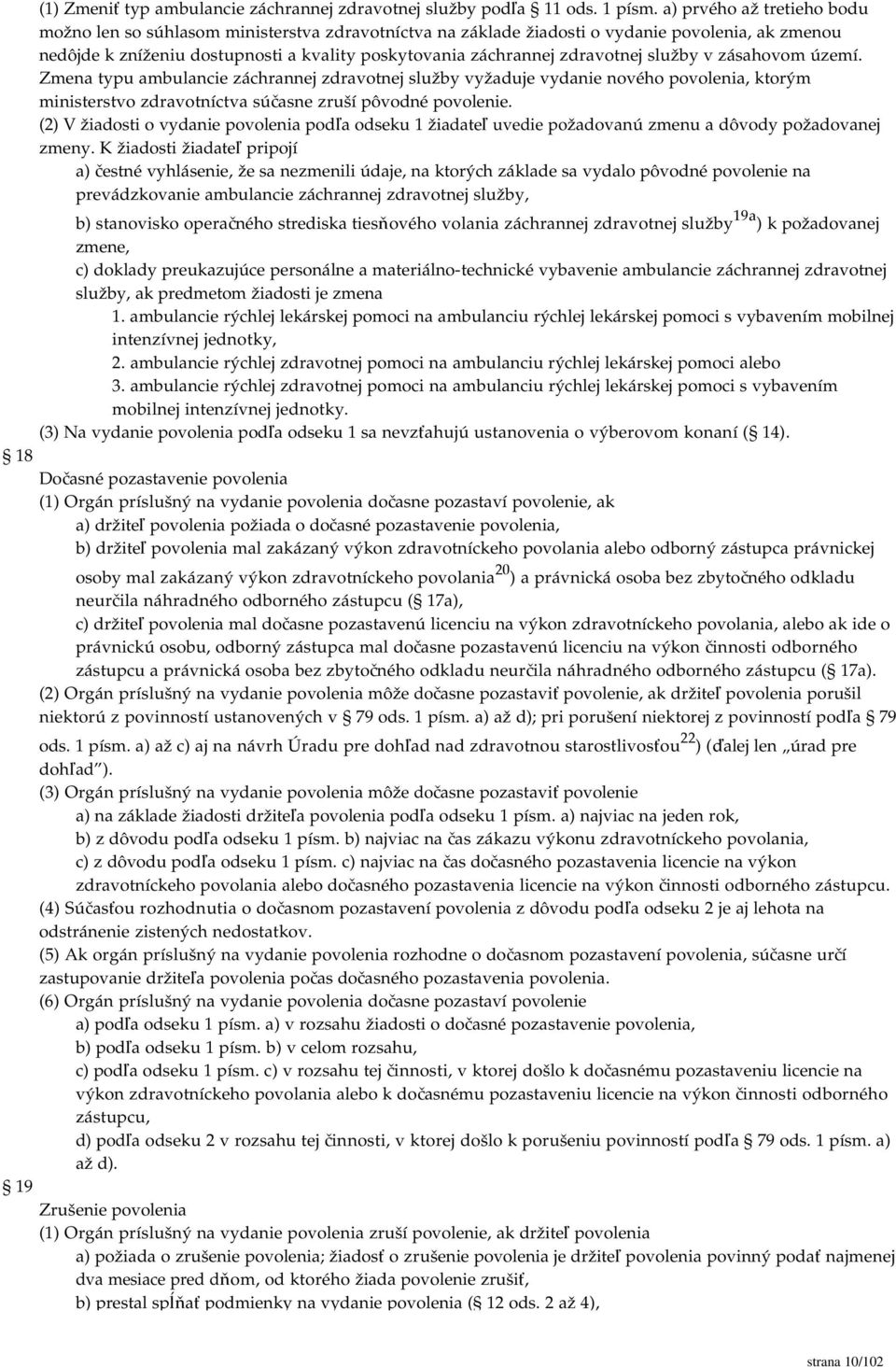 (1) Zmeniť typ ambulancie záchrannej zdravotnej služby podľa 11 ods. 1 písm. a) prvého až tretieho bodu možno len so súhlasom ministerstva zdravotníctva na základe žiadosti o vydanie povolenia, ak zmenou nedôjde k zníženiu dostupnosti a kvality poskytovania záchrannej zdravotnej služby v zásahovom území. Zmena typu ambulancie záchrannej zdravotnej služby vyžaduje vydanie nového povolenia, ktorým ministerstvo zdravotníctva súčasne zruší pôvodné povolenie.
(2) V žiadosti o vydanie povolenia podľa odseku 1 žiadateľ uvedie požadovanú zmenu a dôvody požadovanej zmeny. K žiadosti žiadateľ pripojí
a) čestné vyhlásenie, že sa nezmenili údaje, na ktorých základe sa vydalo pôvodné povolenie na prevádzkovanie ambulancie záchrannej zdravotnej služby,
b) stanovisko operačného strediska tiesňového volania záchrannej zdravotnej služby$^{19a}$) k požadovanej zmene,
c) doklady preukazujúce personálne a materiálno-technické vybavenie ambulancie záchrannej zdravotnej služby, ak predmetom žiadosti je zmena
1. ambulancie rýchlej lekárskej pomoci na ambulanciu rýchlej lekárskej pomoci s vybavením mobilnej intenzívnej jednotky,
2. ambulancie rýchlej zdravotnej pomoci na ambulanciu rýchlej lekárskej pomoci alebo
3. ambulancie rýchlej zdravotnej pomoci na ambulanciu rýchlej lekárskej pomoci s vybavením mobilnej intenzívnej jednotky.
(3) Na vydanie povolenia podľa odseku 1 sa nevzťahujú ustanovenia o výberovom konaní ( 14).
18
Dočasné pozastavenie povolenia
(1) Orgán príslušný na vydanie povolenia dočasne pozastaví povolenie, ak
a) držiteľ povolenia požiada o dočasné pozastavenie povolenia,
b) držiteľ povolenia mal zakázaný výkon zdravotníckeho povolania alebo odborný zástupca právnickej osoby mal zakázaný výkon zdravotníckeho povolania$^{20}$) a právnická osoba bez zbytočného odkladu neurčila náhradného odborného zástupcu ( 17a),
c) držiteľ povolenia mal dočasne pozastavenú licenciu na výkon zdravotníckeho povolania, alebo ak ide o právnickú osobu, odborný zástupca mal dočasne pozastavenú licenciu na výkon činnosti odborného zástupcu a právnická osoba bez zbytočného odkladu neurčila náhradného odborného zástupcu ( 17a).
(2) Orgán príslušný na vydanie povolenia môže dočasne pozastaviť povolenie, ak držiteľ povolenia porušil niektorú z povinností ustanovených v 79 ods. 1 písm. a) až d); pri porušení niektorej z povinností podľa 79 ods. 1 písm. a) až c) aj na návrh Úradu pre dohľad nad zdravotnou starostlivosťou$^{22}$) (ďalej len „úrad pre dohľad").
(3) Orgán príslušný na vydanie povolenia môže dočasne pozastaviť povolenie
a) na základe žiadosti držiteľa povolenia podľa odseku 1 písm. a) najviac na jeden rok,
b) z dôvodu podľa odseku 1 písm. b) najviac na čas zákazu výkonu zdravotníckeho povolania,
c) z dôvodu podľa odseku 1 písm. c) najviac na čas dočasného pozastavenia licencie na výkon zdravotníckeho povolania alebo dočasného pozastavenia licencie na výkon činnosti odborného zástupcu.
(4) Súčasťou rozhodnutia o dočasnom pozastavení povolenia z dôvodu podľa odseku 2 je aj lehota na odstránenie zistených nedostatkov.
(5) Ak orgán príslušný na vydanie povolenia rozhodne o dočasnom pozastavení povolenia, súčasne určí zastupovanie držiteľa povolenia počas dočasného pozastavenia povolenia.
(6) Orgán príslušný na vydanie povolenia dočasne pozastaví povolenie
a) podľa odseku 1 písm. a) v rozsahu žiadosti o dočasné pozastavenie povolenia,
b) podľa odseku 1 písm. b) v celom rozsahu,
c) podľa odseku 1 písm. c) v rozsahu tej činnosti, v ktorej došlo k dočasnému pozastaveniu licencie na výkon zdravotníckeho povolania alebo k dočasnému pozastaveniu licencie na výkon činnosti odborného zástupcu,
d) podľa odseku 2 v rozsahu tej činnosti, v ktorej došlo k porušeniu povinností podľa 79 ods. 1 písm. a) až d).
19
Zrušenie povolenia
(1) Orgán príslušný na vydanie povolenia zruší povolenie, ak držiteľ povolenia
a) požiada o zrušenie povolenia; žiadosť o zrušenie povolenia je držiteľ povolenia povinný podať najmenej dva mesiace pred dňom, od ktorého žiada povolenie zrušiť,
b) prestal spĺňať podmienky na vydanie povolenia ( 12 ods. 2 až 4),

strana 10/102